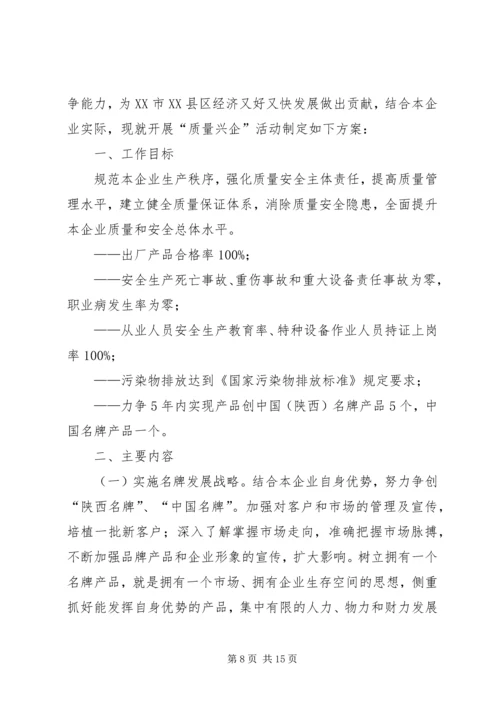 争能力，为XX市XX县区经济又好又快发展做出贡献，结合本企业实际，现就开展“质量兴企”活动制定如下方案：

一、工作目标

规范本企业生产秩序，强化质量安全主体责任，提高质量管理水平，建立健全质量保证体系，消除质量安全隐患，全面提升本企业质量和安全总体水平。

——出厂产品合格率100%;

——安全生产死亡事故、重伤事故和重大设备责任事故为零，职业病发生率为零；

——从业人员安全生产教育率、特种设备作业人员持证上岗率100%;

——污染物排放达到《国家污染物排放标准》规定要求；

——力争5年内实现产品创中国（陕西）名牌产品5个，中国名牌产品一个。

二、主要内容

（一）实施名牌发展战略。结合本企业自身优势，努力争创“陕西名牌”、“中国名牌”。加强对客户和市场的管理及宣传，培植一批新客户；深入了解掌握市场走向，准确把握市场脉搏，不断加强品牌产品和企业形象的宣传，扩大影响。树立拥有一个名牌产品，就是拥有一个市场、拥有企业生存空间的思想，侧重抓好能发挥自身优势的产品，集中有限的人力、物力和财力发展

第8页 共15页